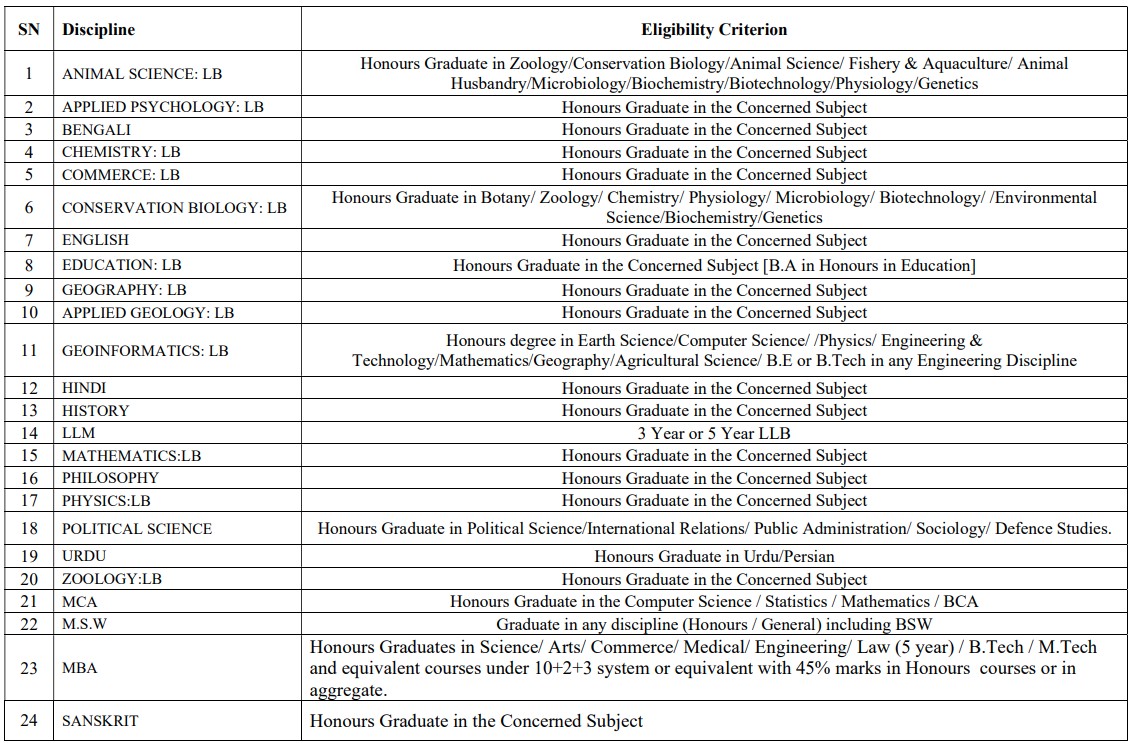 | SN | Discipline | Eligibility Criterion |
|---|---|---|
| 1 | ANIMAL SCIENCE: LB | Honours Graduate in Zoology/Conservation Biology/Animal Science/ Fishery & Aquaculture/ Animal Husbandry/Microbiology/Biochemistry/Biotechnology/Physiology/Genetics |
| 2 | APPLIED PSYCHOLOGY: LB | Honours Graduate in the Concerned Subject |
| 3 | BENGALI | Honours Graduate in the Concerned Subject |
| 4 | CHEMISTRY: LB | Honours Graduate in the Concerned Subject |
| 5 | COMMERCE: LB | Honours Graduate in the Concerned Subject |
| 6 | CONSERVATION BIOLOGY: LB | Honours Graduate in Botany/ Zoology/ Chemistry/ Physiology/ Microbiology/ Biotechnology/ /Environmental Science/Biochemistry/Genetics |
| 7 | ENGLISH | Honours Graduate in the Concerned Subject |
| 8 | EDUCATION: LB | Honours Graduate in the Concerned Subject [B.A in Honours in Education] |
| 9 | GEOGRAPHY: LB | Honours Graduate in the Concerned Subject |
| 10 | APPLIED GEOLOGY: LB | Honours Graduate in the Concerned Subject |
| 11 | GEOINFORMATICS: LB | Honours degree in Earth Science/Computer Science/ /Physics/ Engineering & Technology/Mathematics/Geography/Agricultural Science/ B.E or B.Tech in any Engineering Discipline |
| 12 | HINDI | Honours Graduate in the Concerned Subject |
| 13 | HISTORY | Honours Graduate in the Concerned Subject |
| 14 | LLM | 3 Year or 5 Year LLB |
| 15 | MATHEMATICS:LB | Honours Graduate in the Concerned Subject |
| 16 | PHILOSOPHY | Honours Graduate in the Concerned Subject |
| 17 | PHYSICS:LB | Honours Graduate in the Concerned Subject |
| 18 | POLITICAL SCIENCE | Honours Graduate in Political Science/International Relations/ Public Administration/ Sociology/ Defence Studies. |
| 19 | URDU | Honours Graduate in Urdu/Persian |
| 20 | ZOOLOGY:LB | Honours Graduate in the Concerned Subject |
| 21 | MCA | Honours Graduate in the Computer Science / Statistics / Mathematics / BCA |
| 22 | M.S.W | Graduate in any discipline (Honours / General) including BSW |
| 23 | MBA | Honours Graduates in Science/ Arts/ Commerce/ Medical/ Engineering/ Law (5 year) / B.Tech / M.Tech and equivalent courses under 10+2+3 system or equivalent with 45% marks in Honours courses or in aggregate. |
| 24 | SANSKRIT | Honours Graduate in the Concerned Subject |